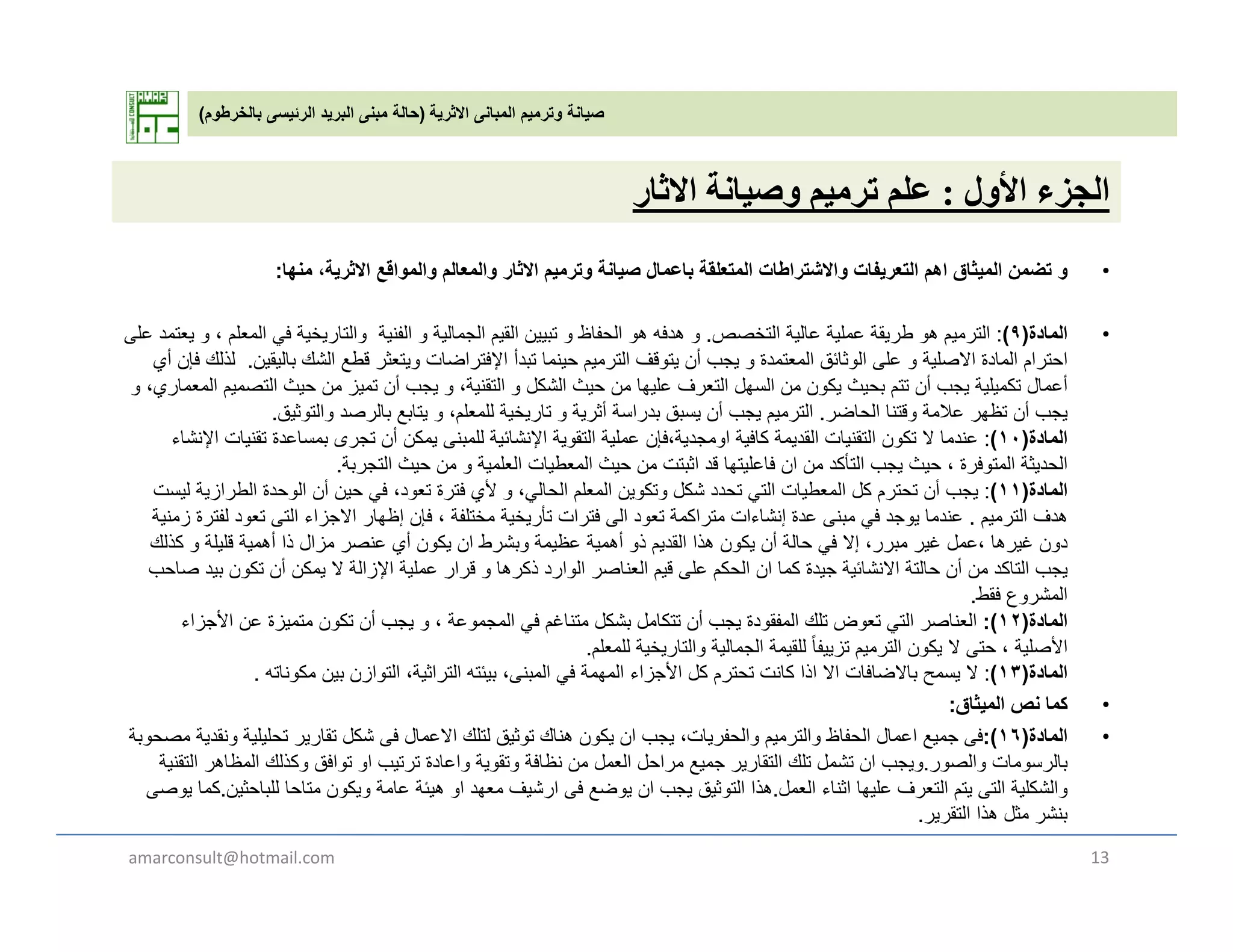 AMAR CONSULT

صيانة وترميم المبانى الاثرية (حالة مبنى البريد الرئيسى بالخرطوم)

الجزء الأول : علم ترميم وصيانة الاثار

• و تضمن الميثاق اهم التعريفات والاشتراطات المتعلقة باعمال صيانة وترميم الاثار والمعالم والمواقع الاثرية، منها:

• المادة(٩): الترميم هو طريقة عملية عالية التخصص. و هدفه هو الحفاظ و تبيين القيم الجمالية و الفنية والتاريخية في المعلم ، و يعتمد على احترام المادة الاصلية و على الوثائق المعتمدة و يجب أن يتوقف الترميم حينما تبدأ الإفتراضات ويتعثر قطع الشك باليقين. لذلك فإن أي أعمال تكميلية يجب أن تتم بحيث يكون من السهل التعرف عليها من حيث الشكل و التقنية، و يجب أن تميز من حيث التصميم المعماري، و يجب أن تظهر علامة وقتنا الحاضر. الترميم يجب أن يسبق بدراسة أثرية و تاريخية للمعلم، و يتابع بالرصد والتوثيق.
المادة(١٠): عندما لا تكون التقنيات القديمة كافية اومجدية،فإن عملية التقوية الإنشائية للمبنى يمكن أن تجرى بمساعدة تقنيات الإنشاء الحديثة المتوفرة ، حيث يجب التأكد من ان فاعليتها قد اثبتت من حيث المعطيات العلمية و من حيث التجربة.
المادة(١١): يجب أن تحترم كل المعطيات التي تحدد شكل وتكوين المعلم الحالي، و لأي فترة تعود، في حين أن الوحدة الطرازية ليست هدف الترميم . عندما يوجد في مبنى عدة إنشاءات متراكمة تعود الى فترات تأريخية مختلفة ، فإن إظهار الاجزاء التى تعود لفترة زمنية دون غيرها ،عمل غير مبرر، إلا في حالة أن يكون هذا القديم ذو أهمية عظيمة وبشرط ان يكون أي عنصر مزال ذا أهمية قليلة و كذلك يجب التاكد من أن حالتة الانشائية جيدة كما ان الحكم على قيم العناصر الوارد ذكرها و قرار عملية الإزالة لا يمكن أن تكون بيد صاحب المشروع فقط.
المادة(١٢): العناصر التي تعوض تلك المفقودة يجب أن تتكامل بشكل متناغم في المجموعة ، و يجب أن تكون متميزة عن الأجزاء الأصلية ، حتى لا يكون الترميم تزييفاً للقيمة الجمالية والتاريخية للمعلم.
المادة(١٣): لا يسمح بالاضافات الا اذا كانت تحترم كل الأجزاء المهمة في المبنى، بيئته التراثية، التوازن بين مكوناته .

• كما نص الميثاق:

• المادة(١٦):فى جميع اعمال الحفاظ والترميم والحفريات، يجب ان يكون هناك توثيق لتلك الاعمال فى شكل تقارير تحليلية ونقدية مصحوبة بالرسومات والصور.ويجب ان تشمل تلك التقارير جميع مراحل العمل من نظافة وتقوية واعادة ترتيب او توافق وكذلك المظاهر التقنية والشكلية التى يتم التعرف عليها اثناء العمل.هذا التوثيق يجب ان يوضع فى ارشيف معهد او هيئة عامة ويكون متاحا للباحثين.كما يوصى بنشر مثل هذا التقرير.

amarconsult@hotmail.com
13